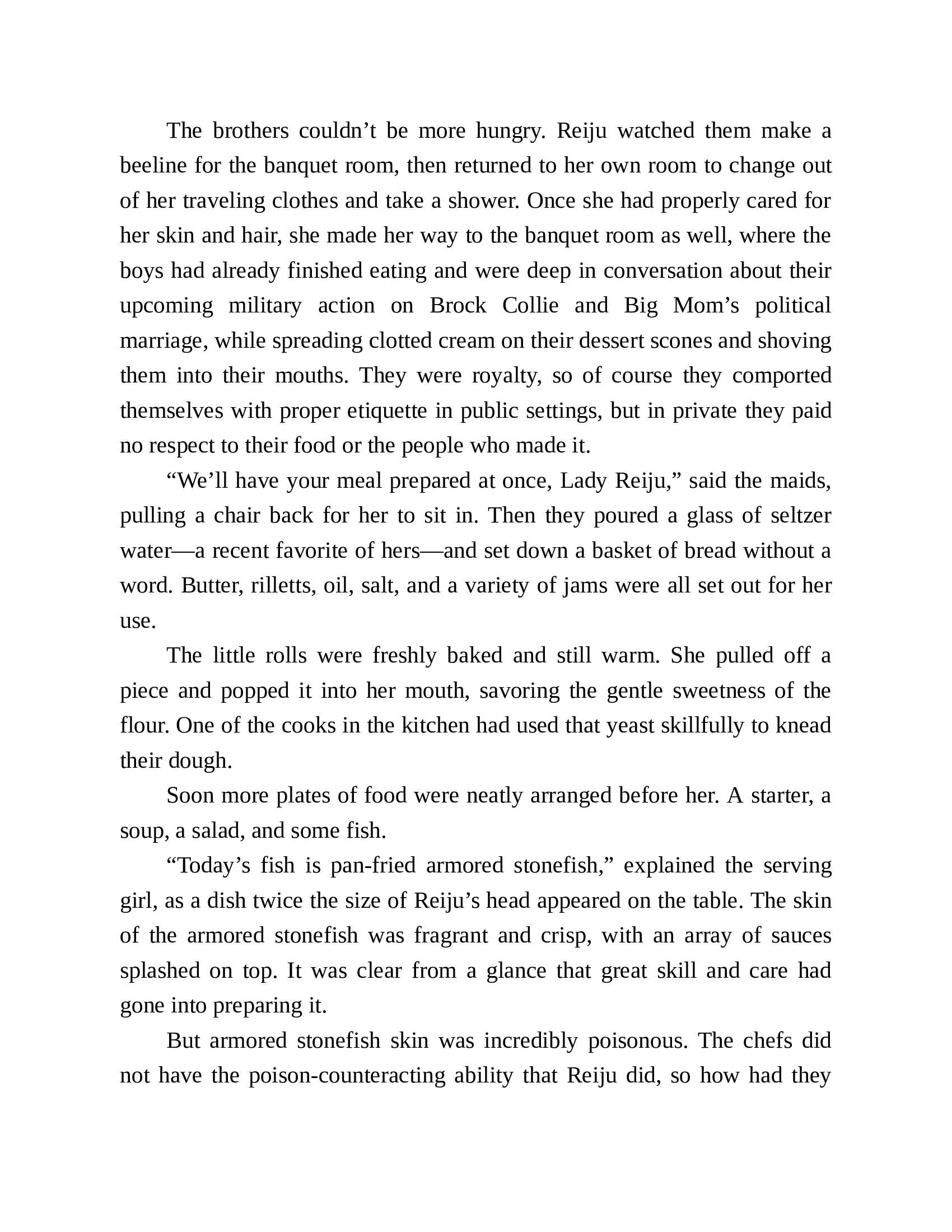 The brothers couldn’t be more hungry. Reiju watched them make a beeline for the banquet room, then returned to her own room to change out of her traveling clothes and take a shower. Once she had properly cared for her skin and hair, she made her way to the banquet room as well, where the boys had already finished eating and were deep in conversation about their upcoming military action on Brock Collie and Big Mom’s political marriage, while spreading clotted cream on their dessert scones and shoving them into their mouths. They were royalty, so of course they comported themselves with proper etiquette in public settings, but in private they paid no respect to their food or the people who made it.

“We’ll have your meal prepared at once, Lady Reiju,” said the maids, pulling a chair back for her to sit in. Then they poured a glass of seltzer water—a recent favorite of hers—and set down a basket of bread without a word. Butter, rilletts, oil, salt, and a variety of jams were all set out for her use.

The little rolls were freshly baked and still warm. She pulled off a piece and popped it into her mouth, savoring the gentle sweetness of the flour. One of the cooks in the kitchen had used that yeast skillfully to knead their dough.

Soon more plates of food were neatly arranged before her. A starter, a soup, a salad, and some fish.

“Today’s fish is pan-fried armored stonefish,” explained the serving girl, as a dish twice the size of Reiju’s head appeared on the table. The skin of the armored stonefish was fragrant and crisp, with an array of sauces splashed on top. It was clear from a glance that great skill and care had gone into preparing it.

But armored stonefish skin was incredibly poisonous. The chefs did not have the poison-counteracting ability that Reiju did, so how had they